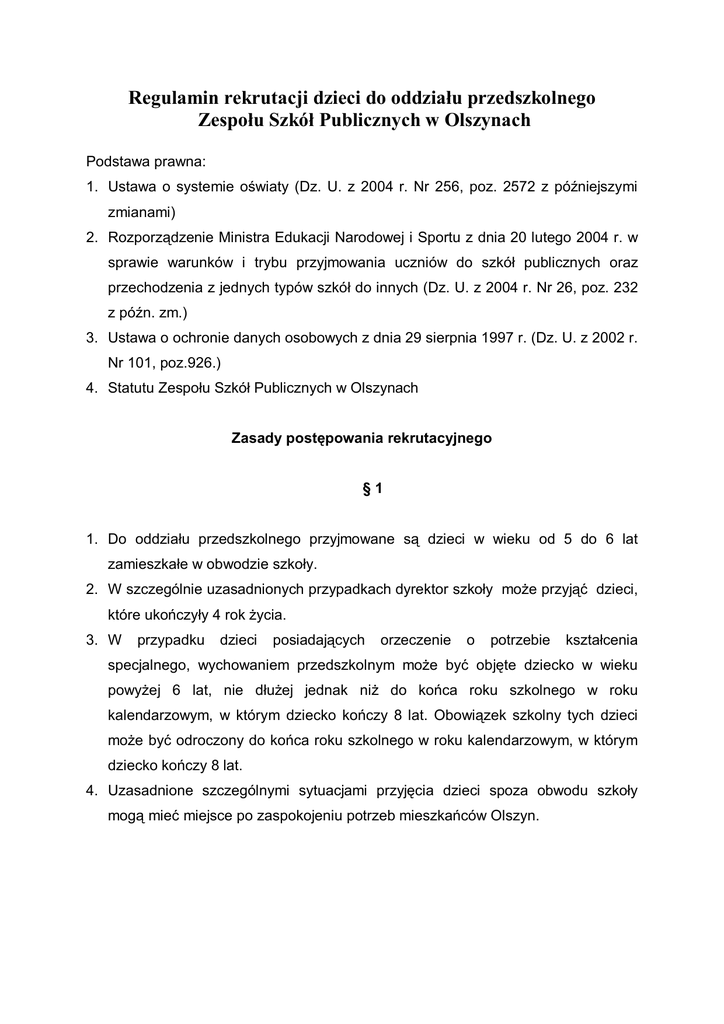 Regulamin rekrutacji dzieci do oddziału przedszkolnego
Zespołu Szkół Publicznych w Olszynach

Podstawa prawna:
1. Ustawa o systemie oświaty (Dz. U. z 2004 r. Nr 256, poz. 2572 z późniejszymi zmianami)
2. Rozporządzenie Ministra Edukacji Narodowej i Sportu z dnia 20 lutego 2004 r. w sprawie warunków i trybu przyjmowania uczniów do szkół publicznych oraz przechodzenia z jednych typów szkół do innych (Dz. U. z 2004 r. Nr 26, poz. 232 z późn. zm.)
3. Ustawa o ochronie danych osobowych z dnia 29 sierpnia 1997 r. (Dz. U. z 2002 r. Nr 101, poz.926.)
4. Statutu Zespołu Szkół Publicznych w Olszynach

Zasady postępowania rekrutacyjnego

§ 1

1. Do oddziału przedszkolnego przyjmowane są dzieci w wieku od 5 do 6 lat zamieszkałe w obwodzie szkoły.
2. W szczególnie uzasadnionych przypadkach dyrektor szkoły może przyjąć dzieci, które ukończyły 4 rok życia.
3. W przypadku dzieci posiadających orzeczenie o potrzebie kształcenia specjalnego, wychowaniem przedszkolnym może być objęte dziecko w wieku powyżej 6 lat, nie dłużej jednak niż do końca roku szkolnego w roku kalendarzowym, w którym dziecko kończy 8 lat. Obowiązek szkolny tych dzieci może być odroczony do końca roku szkolnego w roku kalendarzowym, w którym dziecko kończy 8 lat.
4. Uzasadnione szczególnymi sytuacjami przyjęcia dzieci spoza obwodu szkoły mogą mieć miejsce po zaspokojeniu potrzeb mieszkańców Olszyn.